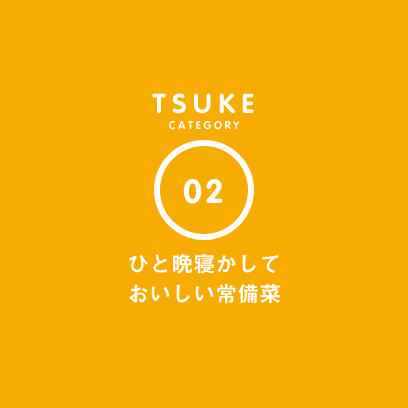 TSUKE
CATEGORY

02

ひと晩寝かして
おいしい常備菜